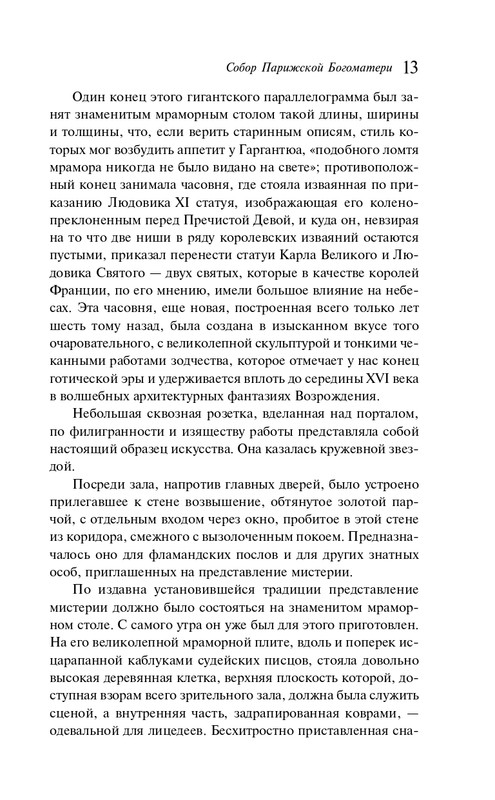 Собор Парижской Богоматери 13

Один конец этого гигантского параллелограмма был занят знаменитым мраморным столом такой длины, ширины и толщины, что, если верить старинным описям, стиль которых мог возбудить аппетит у Гаргантюа, «подобного ломтя мрамора никогда не было видано на свете»; противоположный конец занимала часовня, где стояла изваянная по приказанию Людовика XI статуя, изображающая его коленопреклоненным перед Пречистой Девой, и куда он, невзирая на то что две ниши в ряду королевских изваяний остаются пустыми, приказал перенести статуи Карла Великого и Людовика Святого — двух святых, которые в качестве королей Франции, по его мнению, имели большое влияние на небесах. Эта часовня, еще новая, построенная всего только лет шесть тому назад, была создана в изысканном вкусе того очаровательного, с великолепной скульптурой и тонкими чеканными работами зодчества, которое отмечает у нас конец готической эры и удерживается вплоть до середины XVI века в волшебных архитектурных фантазиях Возрождения.

Небольшая сквозная розетка, вделанная над порталом, по филигранности и изяществу работы представляла собой настоящий образец искусства. Она казалась кружевной звездой.

Посреди зала, напротив главных дверей, было устроено прилегавшее к стене возвышение, обтянутое золотой парчой, с отдельным входом через окно, пробитое в этой стене из коридора, смежного с вызолоченным покоем. Предназначалось оно для фламандских послов и для других знатных особ, приглашенных на представление мистерии.

По издавна установившейся традиции представление мистерии должно было состояться на знаменитом мраморном столе. С самого утра он уже был для этого приготовлен. На его великолепной мраморной плите, вдоль и поперек исцарапанной каблуками судейских писцов, стояла довольно высокая деревянная клетка, верхняя плоскость которой, доступная взорам всего зрительного зала, должна была служить сценой, а внутренняя часть, задрапированная коврами, — одевальной для лицедеев. Бесхитростно приставленная сна-